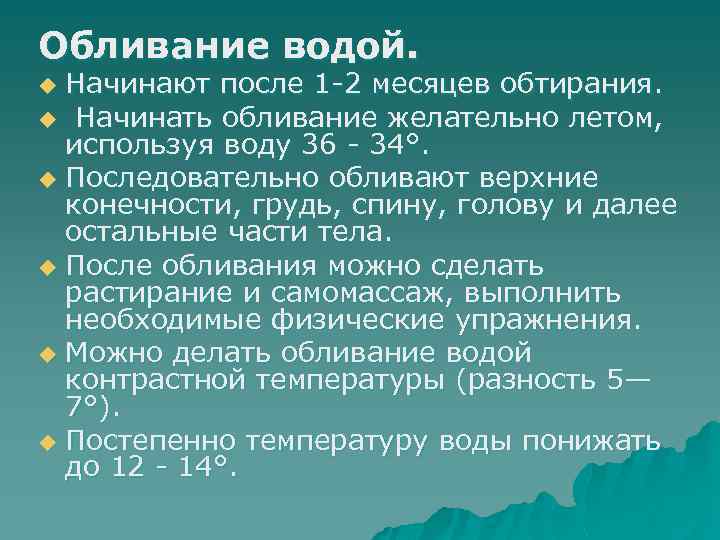 Обливание водой.

Начинают после 1-2 месяцев обтирания.

Начинать обливание желательно летом, используя воду 36 - 34°.

Последовательно обливают верхние конечности, грудь, спину, голову и далее остальные части тела.

После обливания можно сделать растирание и самомассаж, выполнить необходимые физические упражнения.

Можно делать обливание водой контрастной температуры (разность 5—7°).

Постепенно температуру воды понижать до 12 - 14°.